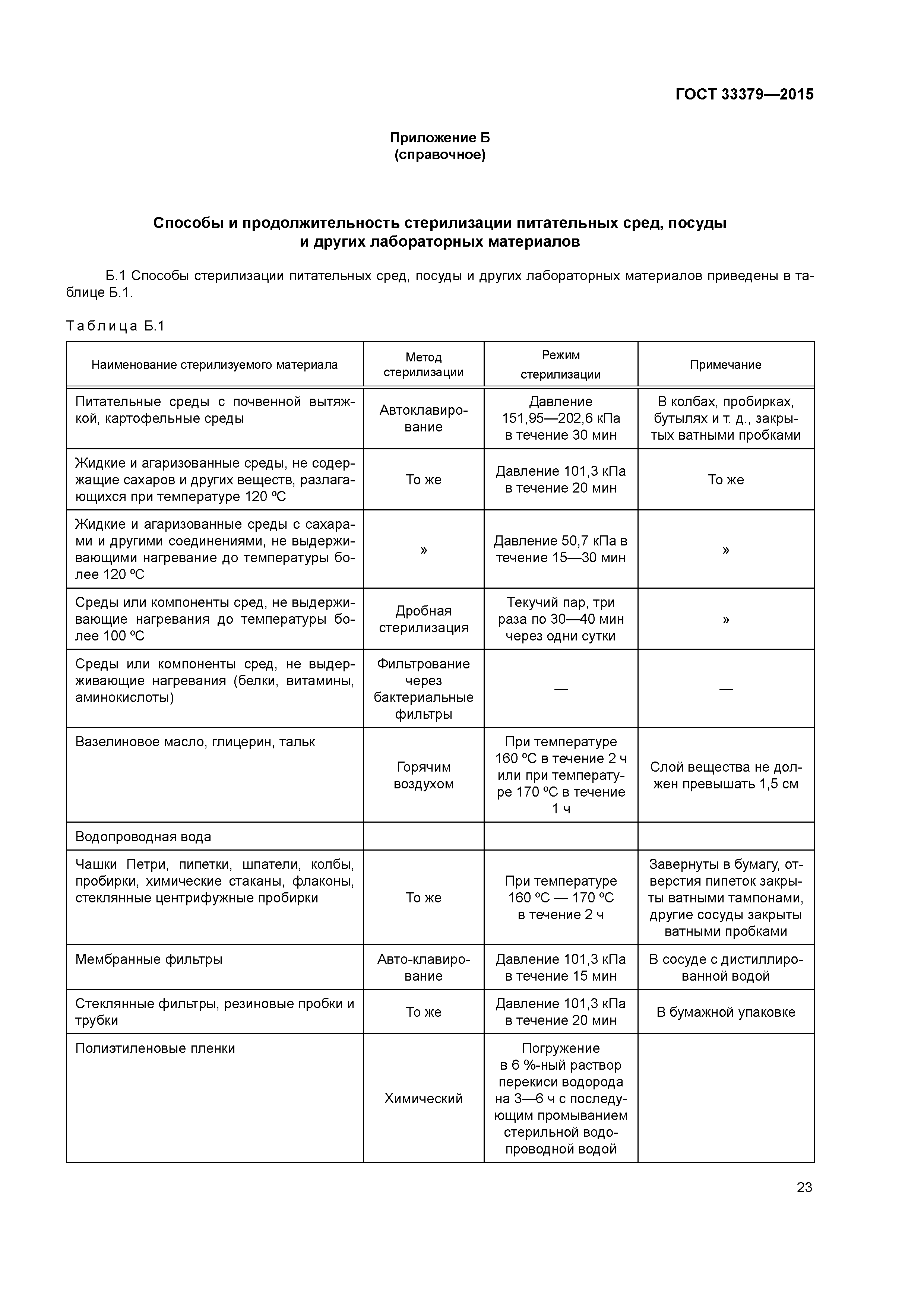 ГОСТ 33379—2015

Приложение Б
(справочное)

Способы и продолжительность стерилизации питательных сред, посуды и других лабораторных материалов

Б.1 Способы стерилизации питательных сред, посуды и других лабораторных материалов приведены в таблице Б.1.

Таблица Б.1

| Наименование стерилизуемого материала | Метод стерилизации | Режим стерилизации | Примечание |
|---|---|---|---|
| Питательные среды с почвенной вытяжкой, картофельные среды | Автоклавирование | Давление 151,95—202,6 кПа в течение 30 мин | В колбах, пробирках, бутылях и т. д., закрытых ватными пробками |
| Жидкие и агаризованные среды, не содержащие сахаров и других веществ, разлагающихся при температуре 120 ºС | То же | Давление 101,3 кПа в течение 20 мин | То же |
| Жидкие и агаризованные среды с сахарами и другими соединениями, не выдерживающими нагревание до температуры более 120 ºС | » | Давление 50,7 кПа в течение 15—30 мин | » |
| Среды или компоненты сред, не выдерживающие нагревания до температуры более 100 ºС | Дробная стерилизация | Текучий пар, три раза по 30—40 мин через одни сутки | » |
| Среды или компоненты сред, не выдерживающие нагревания (белки, витамины, аминокислоты) | Фильтрование через бактериальные фильтры | — | — |
| Вазелиновое масло, глицерин, тальк | Горячим воздухом | При температуре 160 ºС в течение 2 ч или при температуре 170 ºС в течение 1 ч | Слой вещества не должен превышать 1,5 см |
| Водопроводная вода | | | |
| Чашки Петри, пипетки, шпатели, колбы, пробирки, химические стаканы, флаконы, стеклянные центрифужные пробирки | То же | При температуре 160 ºС — 170 ºС в течение 2 ч | Завернуты в бумагу, отверстия пипеток закрыты ватными тампонами, другие сосуды закрыты ватными пробками |
| Мембранные фильтры | Авто-клавирование | Давление 101,3 кПа в течение 15 мин | В сосуде с дистиллированной водой |
| Стеклянные фильтры, резиновые пробки и трубки | То же | Давление 101,3 кПа в течение 20 мин | В бумажной упаковке |
| Полиэтиленовые пленки | Химический | Погружение в 6 %-ный раствор перекиси водорода на 3—6 ч с последующим промыванием стерильной водопроводной водой | |

23